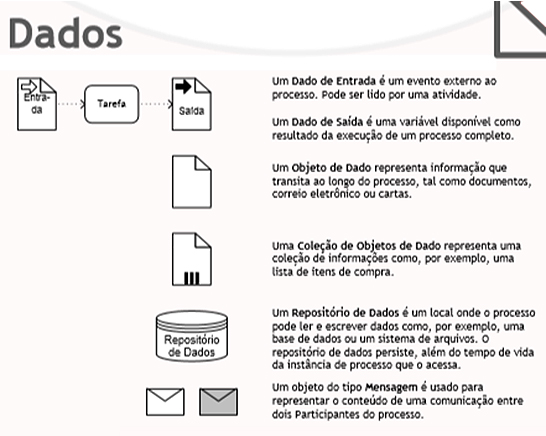 Dados

Entrada

Tarefa

Saída

Um Dado de Entrada é um evento externo ao processo. Pode ser lido por uma atividade.

Um Dado de Saída é uma variável disponível como resultado da execução de um processo completo.

Um Objeto de Dado representa informação que transita ao longo do processo, tal como documentos, correio eletrônico ou cartas.

Uma Coleção de Objetos de Dado representa uma coleção de informações como, por exemplo, uma lista de itens de compra.

Repositório de Dados

Um Repositório de Dados é um local onde o processo pode ler e escrever dados como, por exemplo, uma base de dados ou um sistema de arquivos. O repositório de dados persiste, além do tempo de vida da instância de processo que o acessa.

Um objeto do tipo Mensagem é usado para representar o conteúdo de uma comunicação entre dois Participantes do processo.